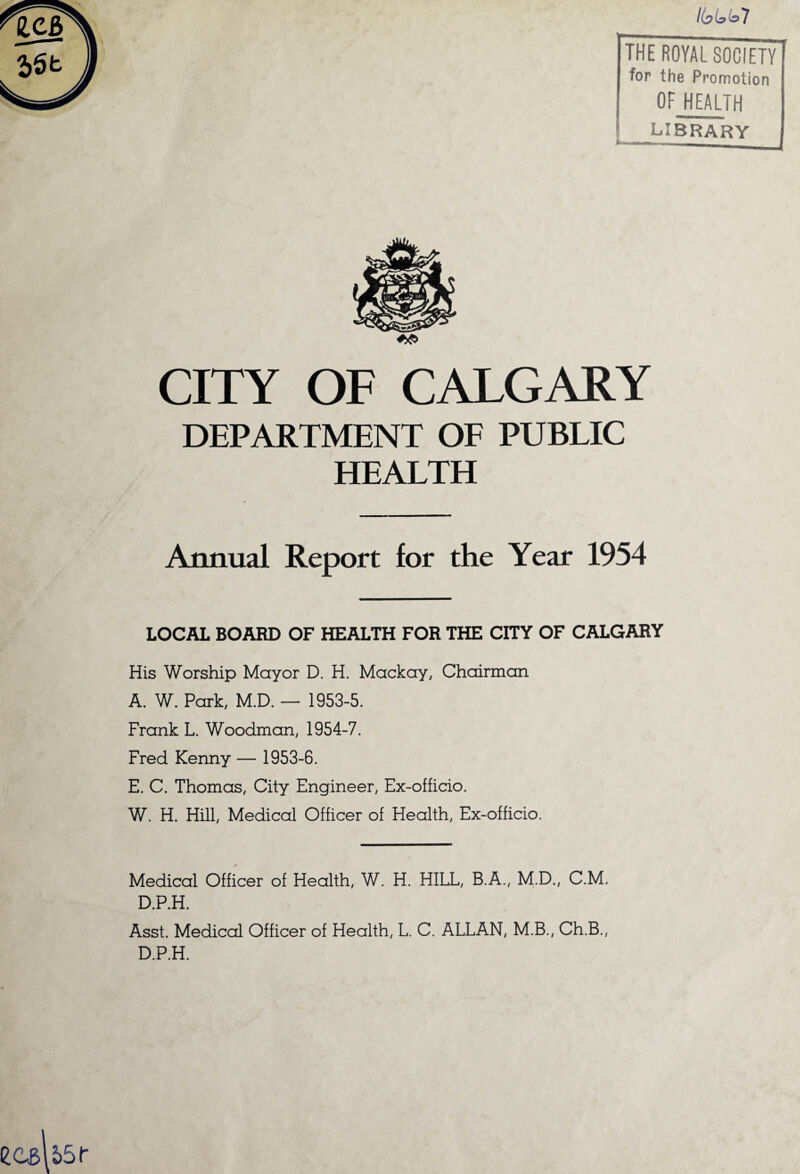 RCB
35t

16667

THE ROYAL SOCIETY
for the Promotion
OF HEALTH
LIBRARY

CITY OF CALGARY
DEPARTMENT OF PUBLIC HEALTH

Annual Report for the Year 1954

LOCAL BOARD OF HEALTH FOR THE CITY OF CALGARY

His Worship Mayor D. H. Mackay, Chairman
A. W. Park, M.D. — 1953-5.
Frank L. Woodman, 1954-7.
Fred Kenny — 1953-6.
E. C. Thomas, City Engineer, Ex-officio.
W. H. Hill, Medical Officer of Health, Ex-officio.

Medical Officer of Health, W. H. HILL, B.A., M.D., C.M. D.P.H.
Asst. Medical Officer of Health, L. C. ALLAN, M.B., Ch.B., D.P.H.

RCB|35r